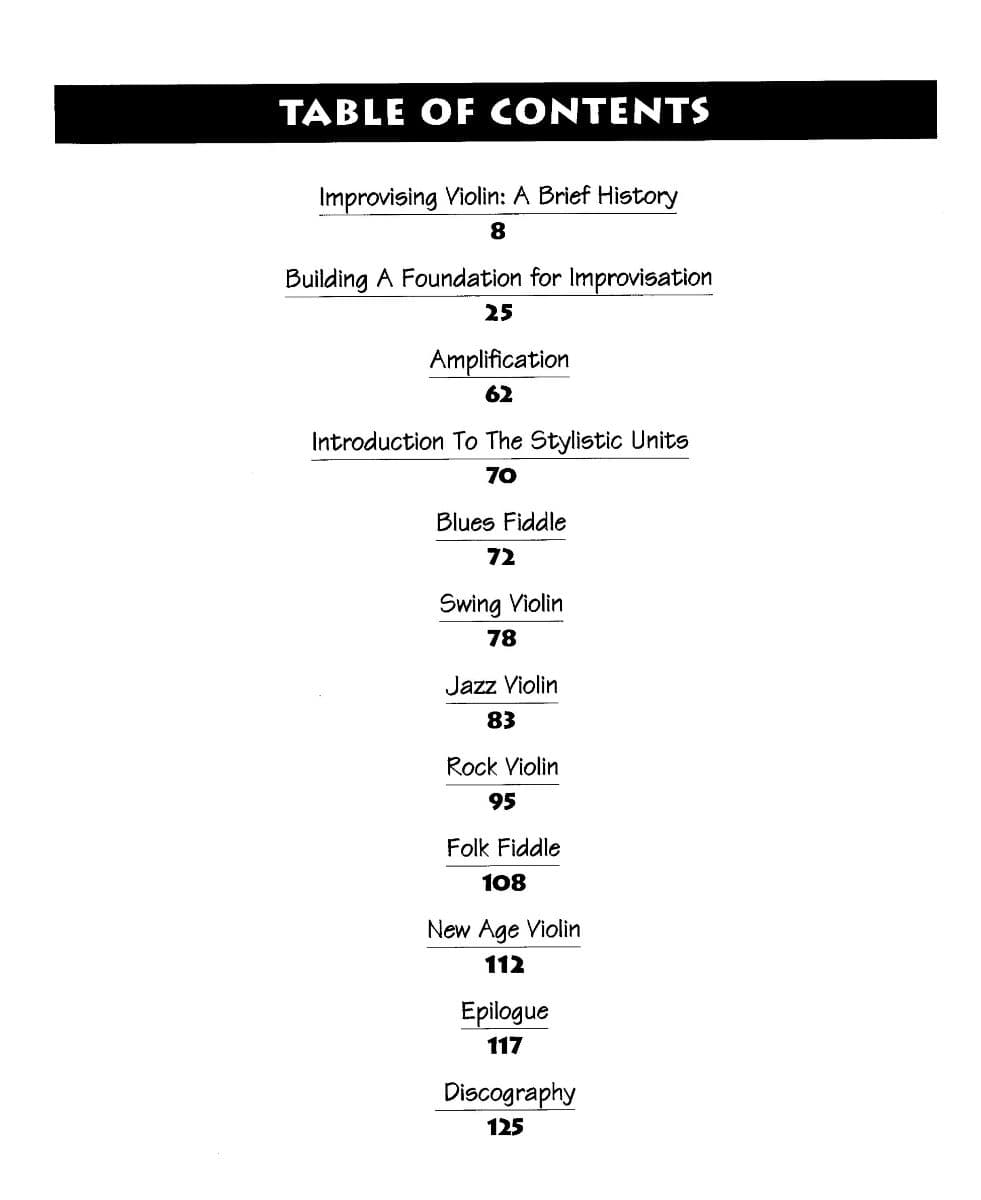 TABLE OF CONTENTS

Improvising Violin: A Brief History
8

Building A Foundation for Improvisation
25

Amplification
62

Introduction To The Stylistic Units
70

Blues Fiddle
72

Swing Violin
78

Jazz Violin
83

Rock Violin
95

Folk Fiddle
108

New Age Violin
112

Epilogue
117

Discography
125